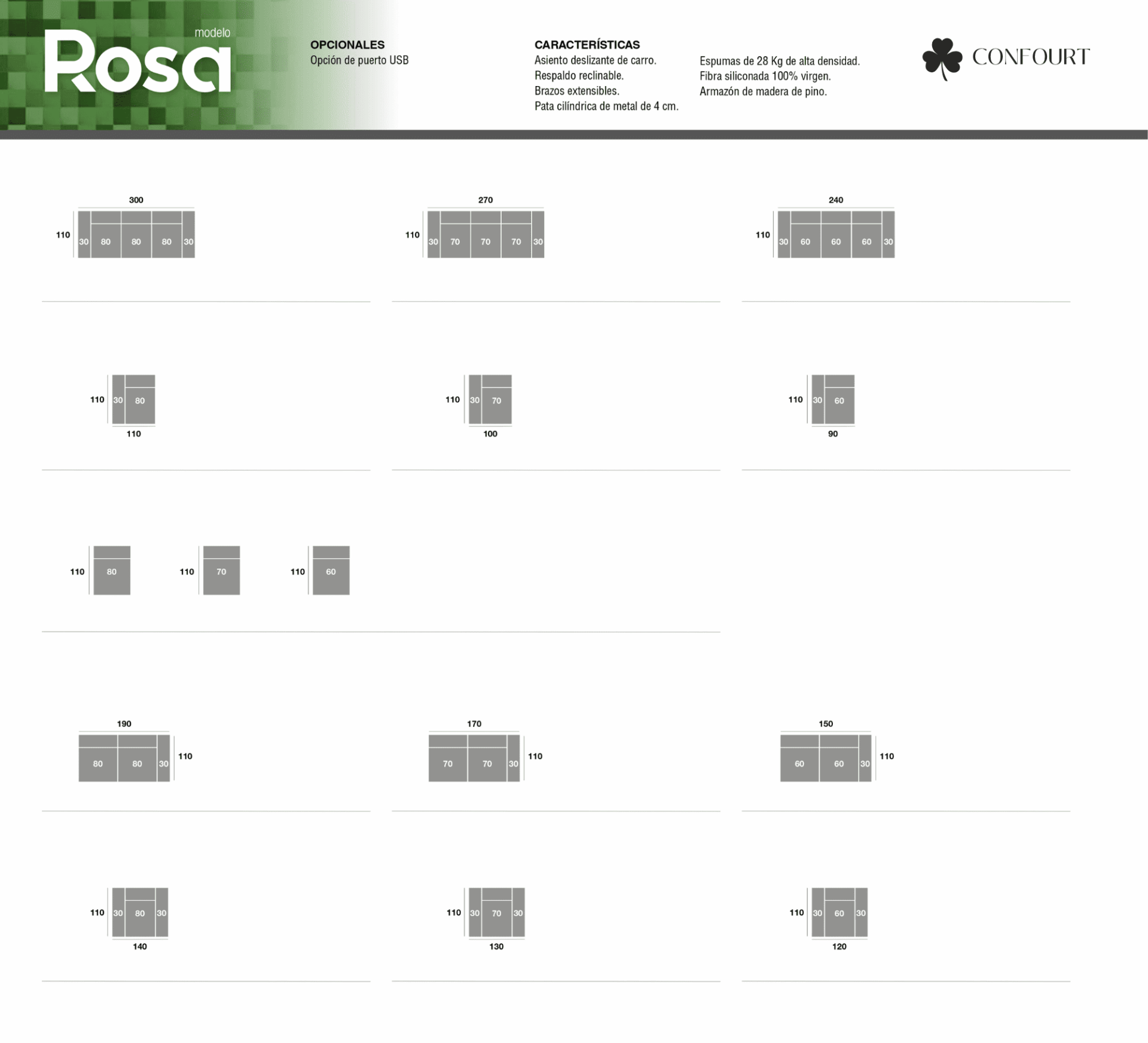 modelo
Rosa

OPCIONALES
Opción de puerto USB

CARACTERÍSTICAS
Asiento deslizante de carro.
Respaldo reclinable.
Brazos extensibles.
Pata cilíndrica de metal de 4 cm.

Espumas de 28 Kg de alta densidad.
Fibra siliconada 100% virgen.
Armazón de madera de pino.

CONFOURT

300
110
30 80 80 80 30

270
110
30 70 70 70 30

240
110
30 60 60 60 30

110
30 80
110

110
30 70
100

110
30 60
90

110
80

110
70

110
60

190
80 80 30
110

170
70 70 30
110

150
60 60 30
110

110
30 80 30
140

110
30 70 30
130

110
30 60 30
120